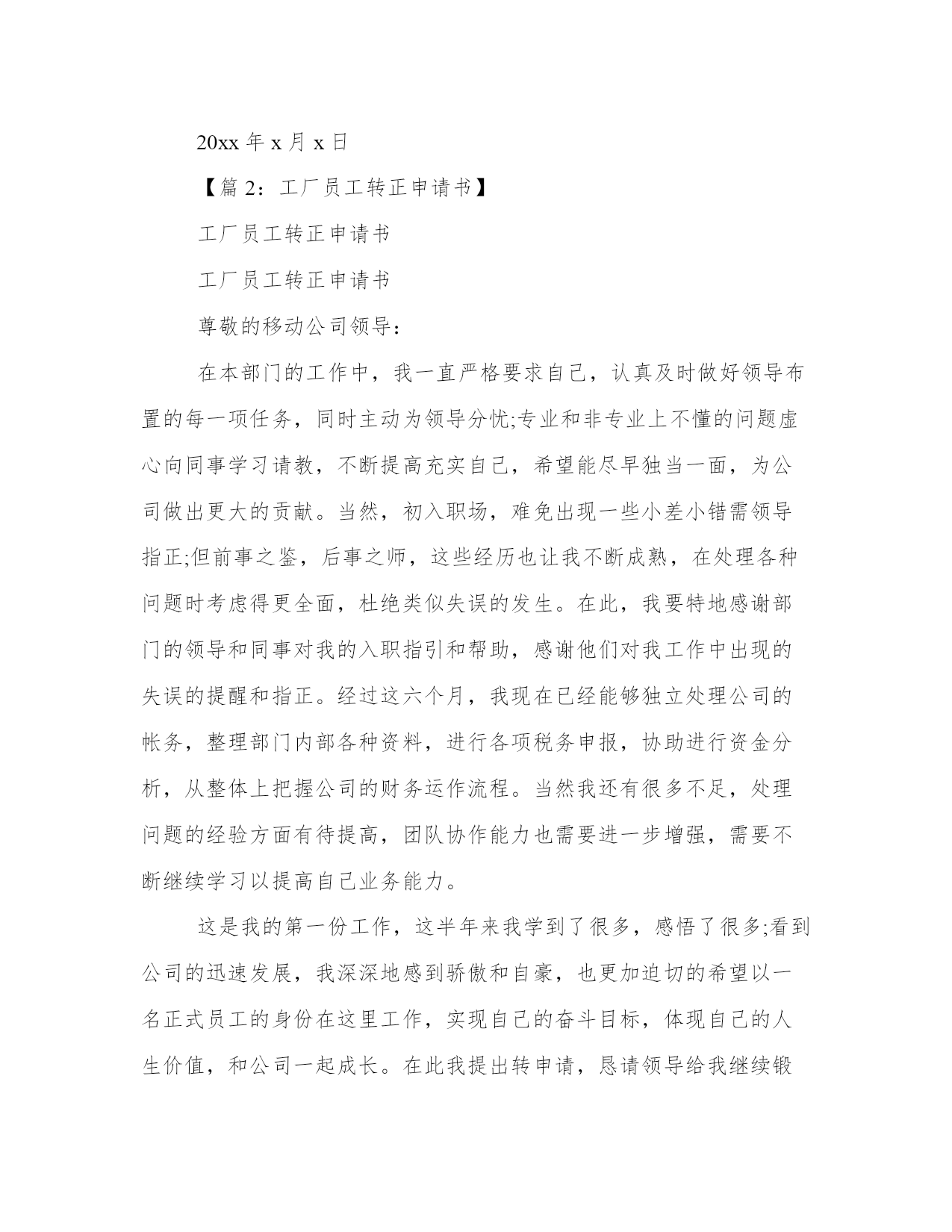 20xx 年 x 月 x 日

【篇 2：工厂员工转正申请书】

工厂员工转正申请书

工厂员工转正申请书

尊敬的移动公司领导：

在本部门的工作中，我一直严格要求自己，认真及时做好领导布置的每一项任务，同时主动为领导分忧;专业和非专业上不懂的问题虚心向同事学习请教，不断提高充实自己，希望能尽早独当一面，为公司做出更大的贡献。当然，初入职场，难免出现一些小差小错需领导指正;但前事之鉴，后事之师，这些经历也让我不断成熟，在处理各种问题时考虑得更全面，杜绝类似失误的发生。在此，我要特地感谢部门的领导和同事对我的入职指引和帮助，感谢他们对我工作中出现的失误的提醒和指正。经过这六个月，我现在已经能够独立处理公司的帐务，整理部门内部各种资料，进行各项税务申报，协助进行资金分析，从整体上把握公司的财务运作流程。当然我还有很多不足，处理问题的经验方面有待提高，团队协作能力也需要进一步增强，需要不断继续学习以提高自己业务能力。

这是我的第一份工作，这半年来我学到了很多，感悟了很多;看到公司的迅速发展，我深深地感到骄傲和自豪，也更加迫切的希望以一名正式员工的身份在这里工作，实现自己的奋斗目标，体现自己的人生价值，和公司一起成长。在此我提出转申请，恳请领导给我继续锻